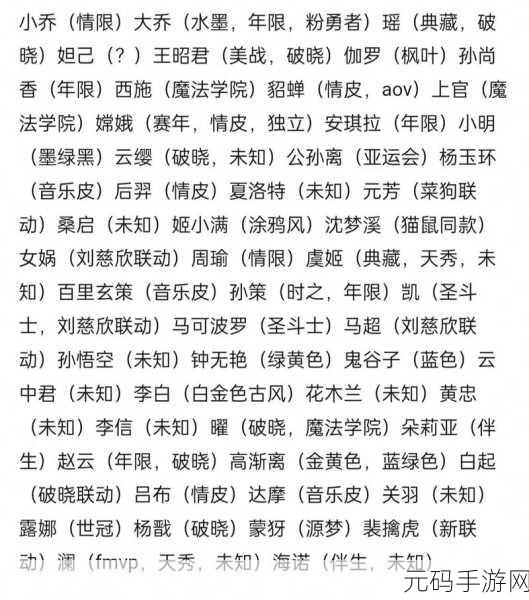 小乔（情限）大乔（水墨，年限，粉勇者）瑶（典藏，破晓）妲己（？）王昭君（美战，破晓）伽罗（枫叶）孙尚香（年限）西施（魔法学院）貂蝉（情皮，aov）上官（魔法学院）嫦娥（赛年，情皮，独立）安琪拉（年限）小明（墨绿黑）云缨（破晓，未知）公孙离（亚运会）杨玉环（音乐皮）后羿（情皮）夏洛特（未知）元芳（菜狗联动）桑启（未知）姬小满（涂鸦风）沈梦溪（猫鼠同款）女娲（刘慈欣联动）周瑜（情限）虞姬（典藏，天秀，未知）百里玄策（音乐皮）孙策（时之，年限）凯（圣斗士，刘慈欣联动）马可波罗（圣斗士）马超（刘慈欣联动）孙悟空（未知）钟无艳（绿黄色）鬼谷子（蓝色）云中君（未知）李白（白金色古风）花木兰（未知）黄忠（未知）李信（未知）曜（破晓，魔法学院）朵莉亚（伴生）赵云（年限，破晓）高渐离（金黄色，蓝绿色）白起（破晓联动）吕布（情皮）达摩（音乐皮）关羽（未知）露娜（世冠）杨戬（破晓）蒙犽（源梦）裴擒虎（新联动）澜（fmvp，天秀，未知）海诺（伴生，未知）

元码手游网